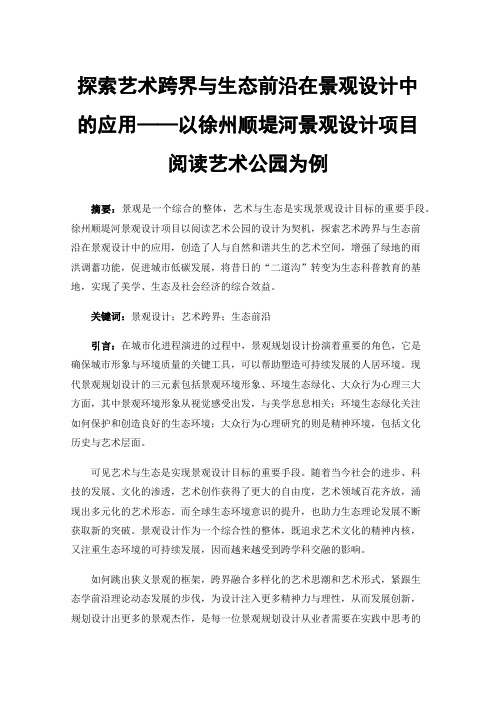 探索艺术跨界与生态前沿在景观设计中的应用——以徐州顺堤河景观设计项目阅读艺术公园为例

摘要：景观是一个综合的整体，艺术与生态是实现景观设计目标的重要手段。徐州顺堤河景观设计项目以阅读艺术公园的设计为契机，探索艺术跨界与生态前沿在景观设计中的应用，创造了人与自然和谐共生的艺术空间，增强了绿地的雨洪调蓄功能，促进城市低碳发展，将昔日的“二道沟”转变为生态科普教育的基地，实现了美学、生态及社会经济的综合效益。

关键词：景观设计；艺术跨界；生态前沿

引言：在城市化进程演进的过程中，景观规划设计扮演着重要的角色，它是确保城市形象与环境质量的关键工具，可以帮助塑造可持续发展的人居环境。现代景观规划设计的三元素包括景观环境形象、环境生态绿化、大众行为心理三大方面，其中景观环境形象从视觉感受出发，与美学息息相关；环境生态绿化关注如何保护和创造良好的生态环境；大众行为心理研究的则是精神环境，包括文化历史与艺术层面。

可见艺术与生态是实现景观设计目标的重要手段。随着当今社会的进步、科技的发展、文化的渗透，艺术创作获得了更大的自由度，艺术领域百花齐放，涌现出多元化的艺术形态。而全球生态环境意识的提升，也助力生态理论发展不断获取新的突破。景观设计作为一个综合性的整体，既追求艺术文化的精神内核，又注重生态环境的可持续发展，因而越来越受到跨学科交融的影响。

如何跳出狭义景观的框架，跨界融合多样化的艺术思潮和艺术形式，紧跟生态学前沿理论动态发展的步伐，为设计注入更多精神力与理性，从而发展创新，规划设计出更多的景观杰作，是每一位景观规划设计从业者需要在实践中思考的